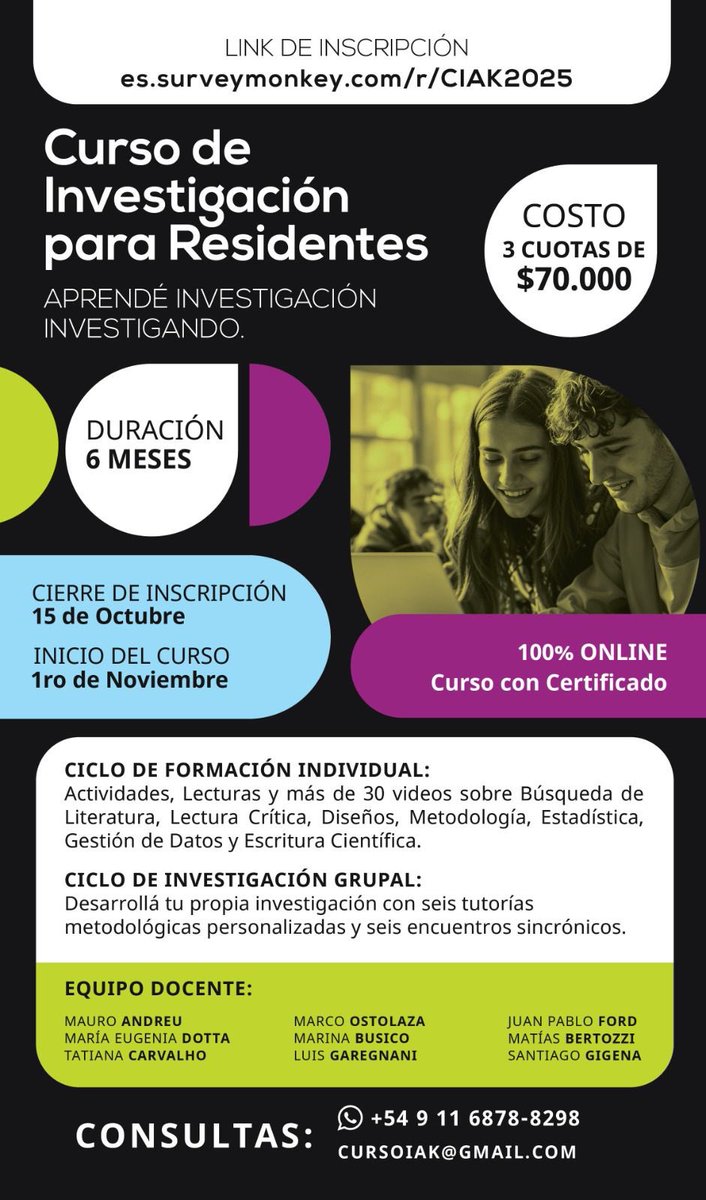 LINK DE INSCRIPCIÓN
es.surveymonkey.com/r/CIAK2025

Curso de Investigación para Residentes

APRENDÉ INVESTIGACIÓN INVESTIGANDO.

COSTO
3 CUOTAS DE
$70.000

DURACIÓN
6 MESES

CIERRE DE INSCRIPCIÓN
15 de Octubre

INICIO DEL CURSO
1ro de Noviembre

100% ONLINE
Curso con Certificado

CICLO DE FORMACIÓN INDIVIDUAL:
Actividades, Lecturas y más de 30 videos sobre Búsqueda de Literatura, Lectura Crítica, Diseños, Metodología, Estadística, Gestión de Datos y Escritura Científica.

CICLO DE INVESTIGACIÓN GRUPAL:
Desarrollá tu propia investigación con seis tutorías metodológicas personalizadas y seis encuentros sincrónicos.

EQUIPO DOCENTE:

MAURO ANDREU
MARÍA EUGENIA DOTTA
TATIANA CARVALHO

MARCO OSTOLAZA
MARINA BUSICO
LUIS GAREGNANI

JUAN PABLO FORD
MATÍAS BERTOZZI
SANTIAGO GIGENA

CONSULTAS:
+54 9 11 6878-8298
CURSOIAK@GMAIL.COM